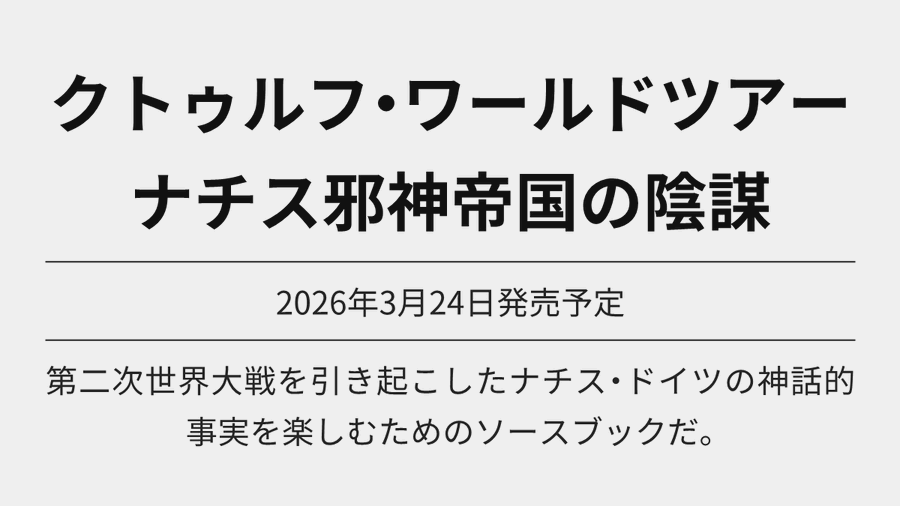 クトゥルフ・ワールドツアー
ナチス邪神帝国の陰謀

2026年3月24日発売予定

第二次世界大戦を引き起こしたナチス・ドイツの神話的事実を楽しむためのソースブックだ。